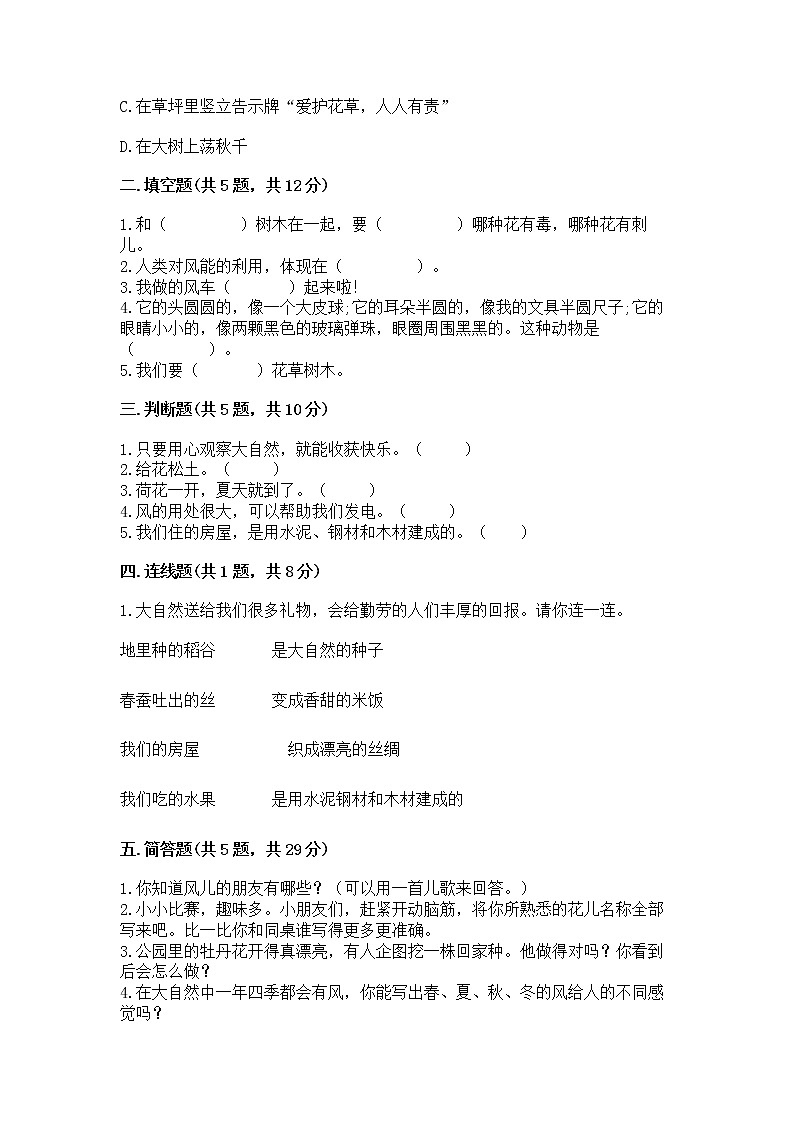 C.在草坪里竖立告示牌“爱护花草，人人有责”

D.在大树上荡秋千

二.填空题(共5题，共12分)

1.和（　　　　）树木在一起，要（　　　　）哪种花有毒，哪种花有刺儿。
2.人类对风能的利用，体现在（　　　　）。
3.我做的风车（　　　）起来啦!
4.它的头圆圆的，像一个大皮球;它的耳朵半圆的，像我的文具半圆尺子;它的眼睛小小的，像两颗黑色的玻璃弹珠，眼圈周围黑黑的。这种动物是（　　　　）。
5.我们要（　　　）花草树木。

三.判断题(共5题，共10分)

1.只要用心观察大自然，就能收获快乐。（　　）
2.给花松土。（　　）
3.荷花一开，夏天就到了。（　　）
4.风的用处很大，可以帮助我们发电。（　　）
5.我们住的房屋，是用水泥、钢材和木材建成的。（　　）

四.连线题(共1题，共8分)

1.大自然送给我们很多礼物，会给勤劳的人们丰厚的回报。请你连一连。

地里种的稻谷　是大自然的种子

春蚕吐出的丝　变成香甜的米饭

我们的房屋　织成漂亮的丝绸

我们吃的水果　是用水泥钢材和木材建成的

五.简答题(共5题，共29分)

1.你知道风儿的朋友有哪些？（可以用一首儿歌来回答。）
2.小小比赛，趣味多。小朋友们，赶紧开动脑筋，将你所熟悉的花儿名称全部写来吧。比一比你和同桌谁写得更多更准确。
3.公园里的牡丹花开得真漂亮，有人企图挖一株回家种。他做得对吗？你看到后会怎么做？
4.在大自然中一年四季都会有风，你能写出春、夏、秋、冬的风给人的不同感觉吗？